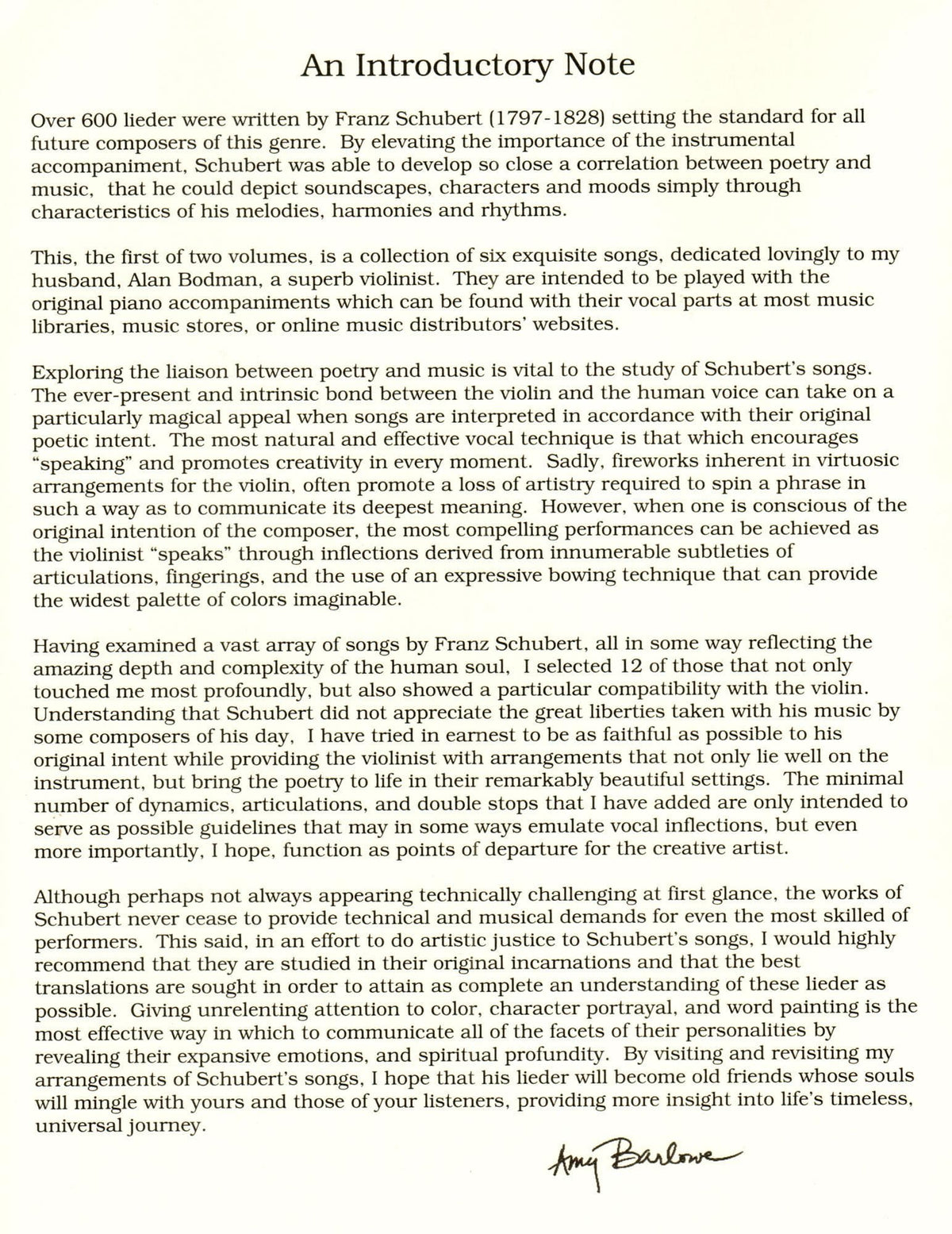 An Introductory Note

Over 600 lieder were written by Franz Schubert (1797-1828) setting the standard for all future composers of this genre. By elevating the importance of the instrumental accompaniment, Schubert was able to develop so close a correlation between poetry and music, that he could depict soundscapes, characters and moods simply through characteristics of his melodies, harmonies and rhythms.

This, the first of two volumes, is a collection of six exquisite songs, dedicated lovingly to my husband, Alan Bodman, a superb violinist. They are intended to be played with the original piano accompaniments which can be found with their vocal parts at most music libraries, music stores, or online music distributors' websites.

Exploring the liaison between poetry and music is vital to the study of Schubert's songs. The ever-present and intrinsic bond between the violin and the human voice can take on a particularly magical appeal when songs are interpreted in accordance with their original poetic intent. The most natural and effective vocal technique is that which encourages "speaking" and promotes creativity in every moment. Sadly, fireworks inherent in virtuosic arrangements for the violin, often promote a loss of artistry required to spin a phrase in such a way as to communicate its deepest meaning. However, when one is conscious of the original intention of the composer, the most compelling performances can be achieved as the violinist "speaks" through inflections derived from innumerable subtleties of articulations, fingerings, and the use of an expressive bowing technique that can provide the widest palette of colors imaginable.

Having examined a vast array of songs by Franz Schubert, all in some way reflecting the amazing depth and complexity of the human soul, I selected 12 of those that not only touched me most profoundly, but also showed a particular compatibility with the violin. Understanding that Schubert did not appreciate the great liberties taken with his music by some composers of his day, I have tried in earnest to be as faithful as possible to his original intent while providing the violinist with arrangements that not only lie well on the instrument, but bring the poetry to life in their remarkably beautiful settings. The minimal number of dynamics, articulations, and double stops that I have added are only intended to serve as possible guidelines that may in some ways emulate vocal inflections, but even more importantly, I hope, function as points of departure for the creative artist.

Although perhaps not always appearing technically challenging at first glance, the works of Schubert never cease to provide technical and musical demands for even the most skilled of performers. This said, in an effort to do artistic justice to Schubert's songs, I would highly recommend that they are studied in their original incarnations and that the best translations are sought in order to attain as complete an understanding of these lieder as possible. Giving unrelenting attention to color, character portrayal, and word painting is the most effective way in which to communicate all of the facets of their personalities by revealing their expansive emotions, and spiritual profundity. By visiting and revisiting my arrangements of Schubert's songs, I hope that his lieder will become old friends whose souls will mingle with yours and those of your listeners, providing more insight into life's timeless, universal journey.

Amy Barlowe